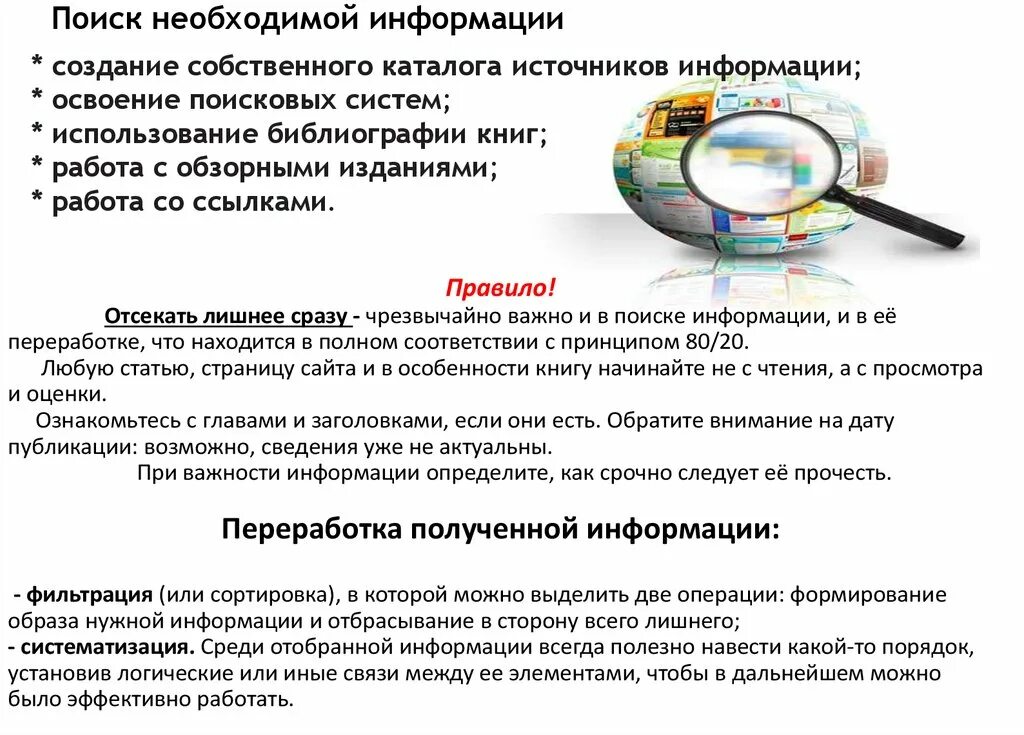 Поиск необходимой информации

* создание собственного каталога источников информации;
* освоение поисковых систем;
* использование библиографии книг;
* работа с обзорными изданиями;
* работа со ссылками.

Правило!

Отсекать лишнее сразу - чрезвычайно важно и в поиске информации, и в её переработке, что находится в полном соответствии с принципом 80/20.

Любую статью, страницу сайта и в особенности книгу начинайте не с чтения, а с просмотра и оценки.

Ознакомьтесь с главами и заголовками, если они есть. Обратите внимание на дату публикации: возможно, сведения уже не актуальны.

При важности информации определите, как срочно следует её прочесть.

Переработка полученной информации:

- фильтрация (или сортировка), в которой можно выделить две операции: формирование образа нужной информации и отбрасывание в сторону всего лишнего;
- систематизация. Среди отобранной информации всегда полезно навести какой-то порядок, установив логические или иные связи между ее элементами, чтобы в дальнейшем можно было эффективно работать.